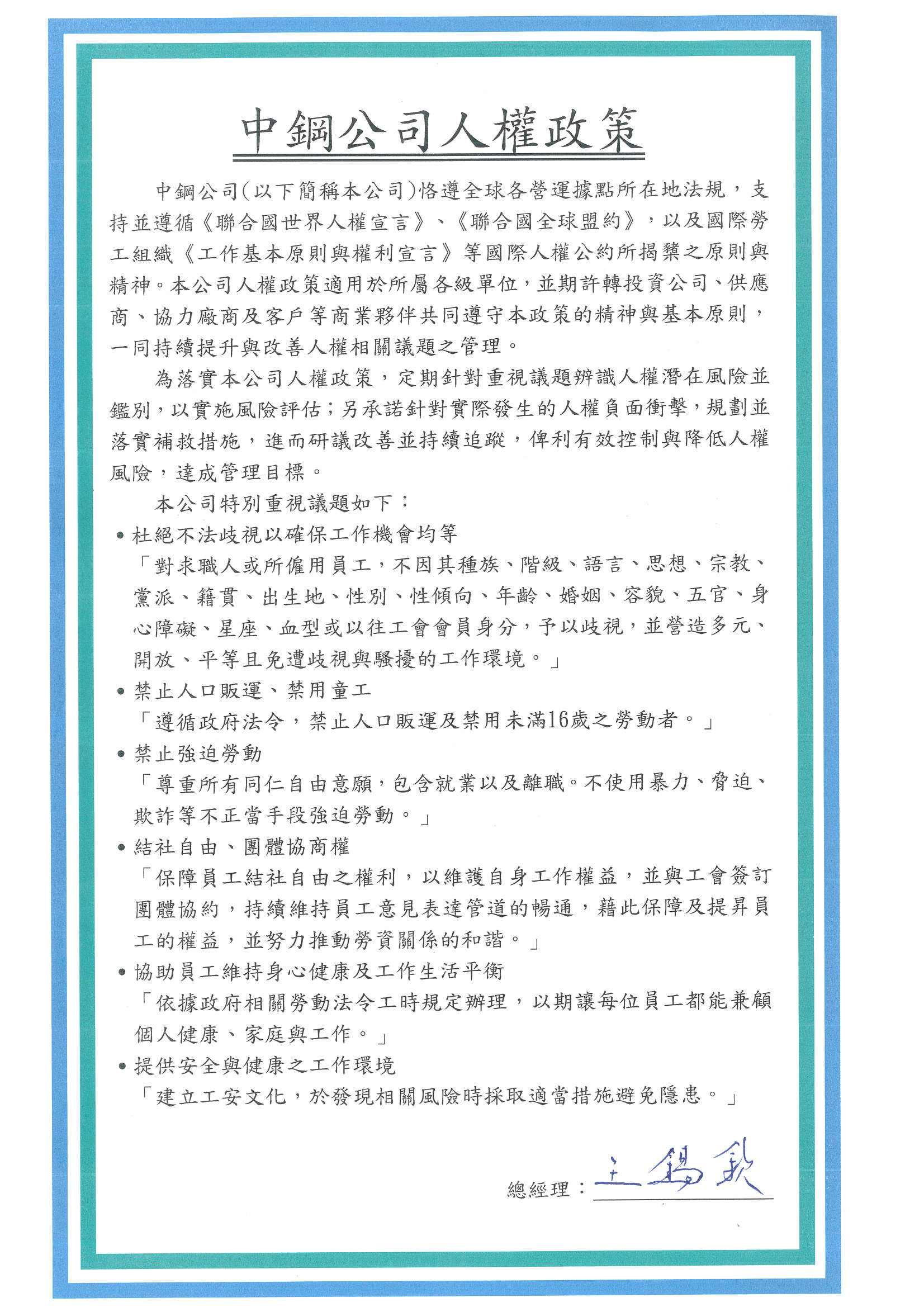 中鋼公司人權政策

中鋼公司(以下簡稱本公司)恪遵全球各營運據點所在地法規，支持並遵循《聯合國世界人權宣言》、《聯合國全球盟約》，以及國際勞工組織《工作基本原則與權利宣言》等國際人權公約所揭櫫之原則與精神。本公司人權政策適用於所屬各級單位，並期許轉投資公司、供應商、協力廠商及客戶等商業夥伴共同遵守本政策的精神與基本原則，一同持續提升與改善人權相關議題之管理。

為落實本公司人權政策，定期針對重視議題辨識人權潛在風險並鑑別，以實施風險評估；另承諾針對實際發生的人權負面衝擊，規劃並落實補救措施，進而研議改善並持續追蹤，俾利有效控制與降低人權風險，達成管理目標。

本公司特別重視議題如下：

• 杜絕不法歧視以確保工作機會均等
「對求職人或所僱用員工，不因其種族、階級、語言、思想、宗教、黨派、籍貫、出生地、性別、性傾向、年齡、婚姻、容貌、五官、身心障礙、星座、血型或以往工會會員身分，予以歧視，並營造多元、開放、平等且免遭歧視與騷擾的工作環境。」

• 禁止人口販運、禁用童工
「遵循政府法令，禁止人口販運及禁用未滿16歲之勞動者。」

• 禁止強迫勞動
「尊重所有同仁自由意願，包含就業以及離職。不使用暴力、脅迫、欺詐等不正當手段強迫勞動。」

• 結社自由、團體協商權
「保障員工結社自由之權利，以維護自身工作權益，並與工會簽訂團體協約，持續維持員工意見表達管道的暢通，藉此保障及提昇員工的權益，並努力推動勞資關係的和諧。」

• 協助員工維持身心健康及工作生活平衡
「依據政府相關勞動法令工時規定辦理，以期讓每位員工都能兼顧個人健康、家庭與工作。」

• 提供安全與健康之工作環境
「建立工安文化，於發現相關風險時採取適當措施避免隱患。」

總經理：王錫欽